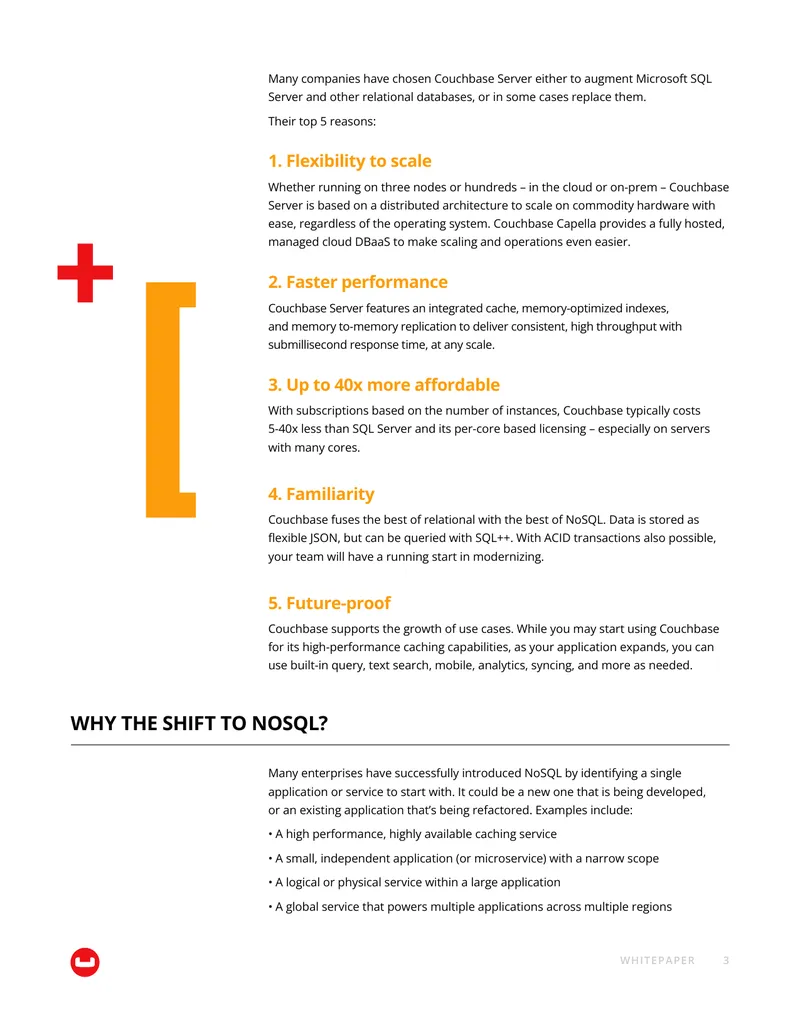 Many companies have chosen Couchbase Server either to augment Microsoft SQL Server and other relational databases, or in some cases replace them.

Their top 5 reasons:

1. Flexibility to scale

Whether running on three nodes or hundreds – in the cloud or on-prem – Couchbase Server is based on a distributed architecture to scale on commodity hardware with ease, regardless of the operating system. Couchbase Capella provides a fully hosted, managed cloud DBaaS to make scaling and operations even easier.

2. Faster performance

Couchbase Server features an integrated cache, memory-optimized indexes, and memory to-memory replication to deliver consistent, high throughput with submillisecond response time, at any scale.

3. Up to 40x more affordable

With subscriptions based on the number of instances, Couchbase typically costs 5-40x less than SQL Server and its per-core based licensing – especially on servers with many cores.

4. Familiarity

Couchbase fuses the best of relational with the best of NoSQL. Data is stored as flexible JSON, but can be queried with SQL++. With ACID transactions also possible, your team will have a running start in modernizing.

5. Future-proof

Couchbase supports the growth of use cases. While you may start using Couchbase for its high-performance caching capabilities, as your application expands, you can use built-in query, text search, mobile, analytics, syncing, and more as needed.

WHY THE SHIFT TO NOSQL?

Many enterprises have successfully introduced NoSQL by identifying a single application or service to start with. It could be a new one that is being developed, or an existing application that's being refactored. Examples include:

• A high performance, highly available caching service

• A small, independent application (or microservice) with a narrow scope

• A logical or physical service within a large application

• A global service that powers multiple applications across multiple regions

WHITEPAPER 3